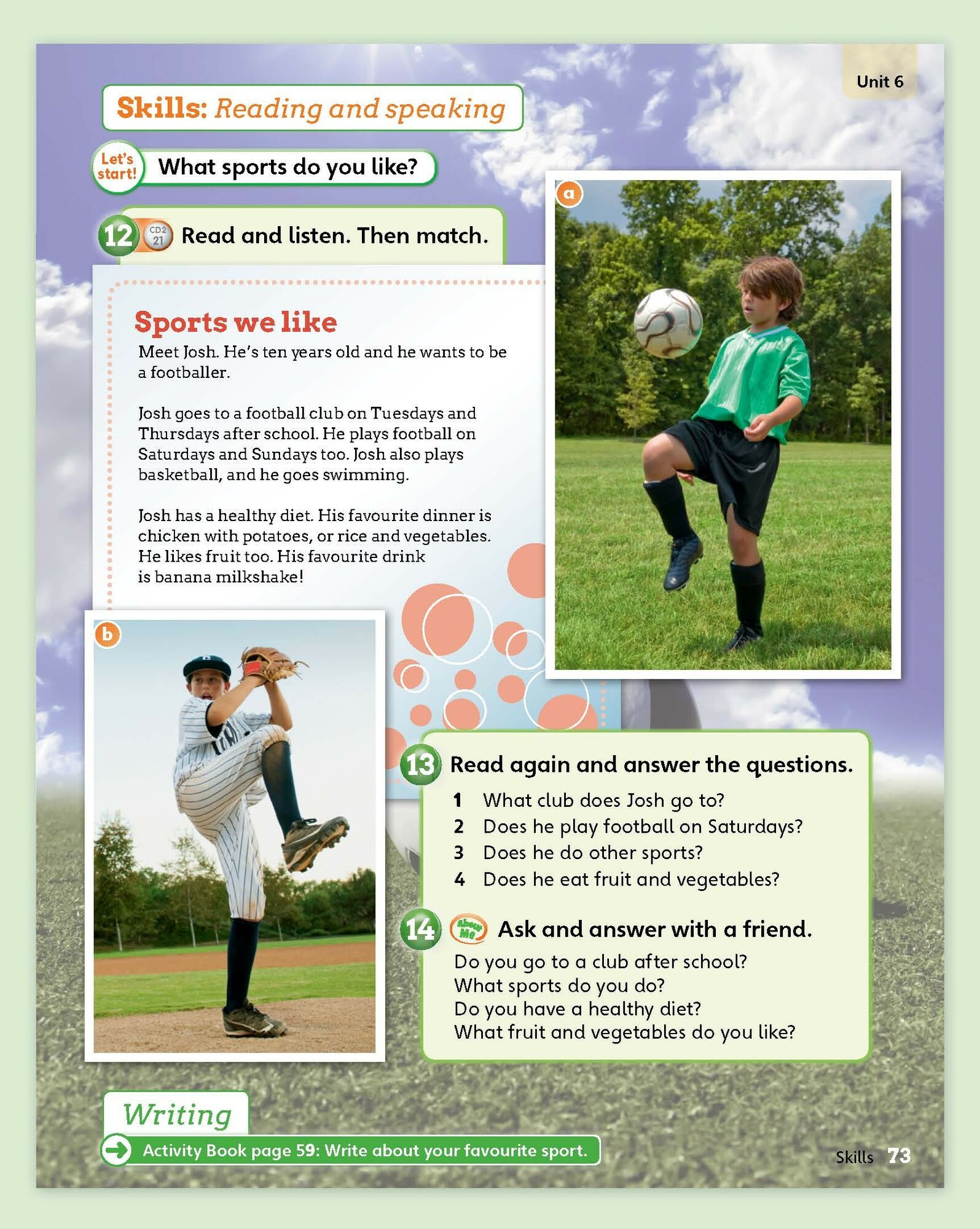 Unit 6

Skills: Reading and speaking

Let's start! What sports do you like?

12 CD2 21 Read and listen. Then match.

Sports we like

Meet Josh. He's ten years old and he wants to be a footballer.

Josh goes to a football club on Tuesdays and Thursdays after school. He plays football on Saturdays and Sundays too. Josh also plays basketball, and he goes swimming.

Josh has a healthy diet. His favourite dinner is chicken with potatoes, or rice and vegetables. He likes fruit too. His favourite drink is banana milkshake!

a

b

13 Read again and answer the questions.

1 What club does Josh go to?
2 Does he play football on Saturdays?
3 Does he do other sports?
4 Does he eat fruit and vegetables?

14 About Me Ask and answer with a friend.

Do you go to a club after school?
What sports do you do?
Do you have a healthy diet?
What fruit and vegetables do you like?

Writing

Activity Book page 59: Write about your favourite sport.

Skills 73